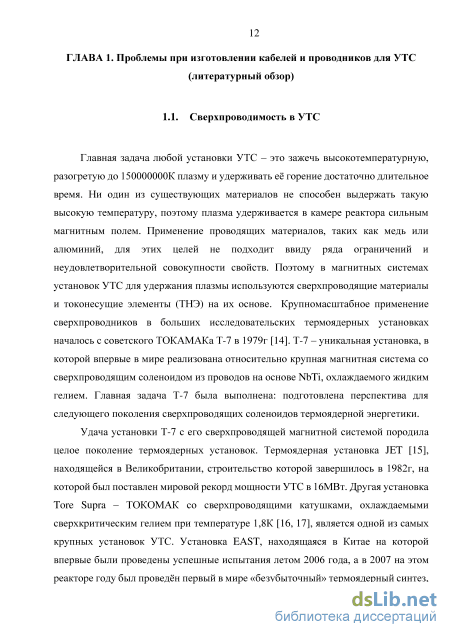 12

ГЛАВА 1. Проблемы при изготовлении кабелей и проводников для УТС (литературный обзор)

1.1. Сверхпроводимость в УТС

Главная задача любой установки УТС – это зажечь высокотемпературную, разогретую до 150000000К плазму и удерживать её горение достаточно длительное время. Ни один из существующих материалов не способен выдержать такую высокую температуру, поэтому плазма удерживается в камере реактора сильным магнитным полем. Применение проводящих материалов, таких как медь или алюминий, для этих целей не подходит ввиду ряда ограничений и неудовлетворительной совокупности свойств. Поэтому в магнитных системах установок УТС для удержания плазмы используются сверхпроводящие материалы и токонесущие элементы (ТНЭ) на их основе. Крупномасштабное применение сверхпроводников в больших исследовательских термоядерных установках началось с советского ТОКАМАКа Т-7 в 1979г [14]. Т-7 – уникальная установка, в которой впервые в мире реализована относительно крупная магнитная система со сверхпроводящим соленоидом из проводов на основе NbTi, охлаждаемого жидким гелием. Главная задача Т-7 была выполнена: подготовлена перспектива для следующего поколения сверхпроводящих соленоидов термоядерной энергетики.

Удача установки Т-7 с его сверхпроводящей магнитной системой породила целое поколение термоядерных установок. Термоядерная установка JET [15], находящейся в Великобритании, строительство которой завершилось в 1982г, на которой был поставлен мировой рекорд мощности УТС в 16МВт. Другая установка Tore Supra – ТОКОМАК со сверхпроводящими катушками, охлаждаемыми сверхкритическим гелием при температуре 1,8К [16, 17], является одной из самых крупных установок УТС. Установка EAST, находящаяся в Китае на которой впервые были проведены успешные испытания летом 2006 года, а в 2007 на этом реакторе году был проведён первый в мире «безубыточный» термоядерный синтез,

dsLib.net
библиотека диссертаций